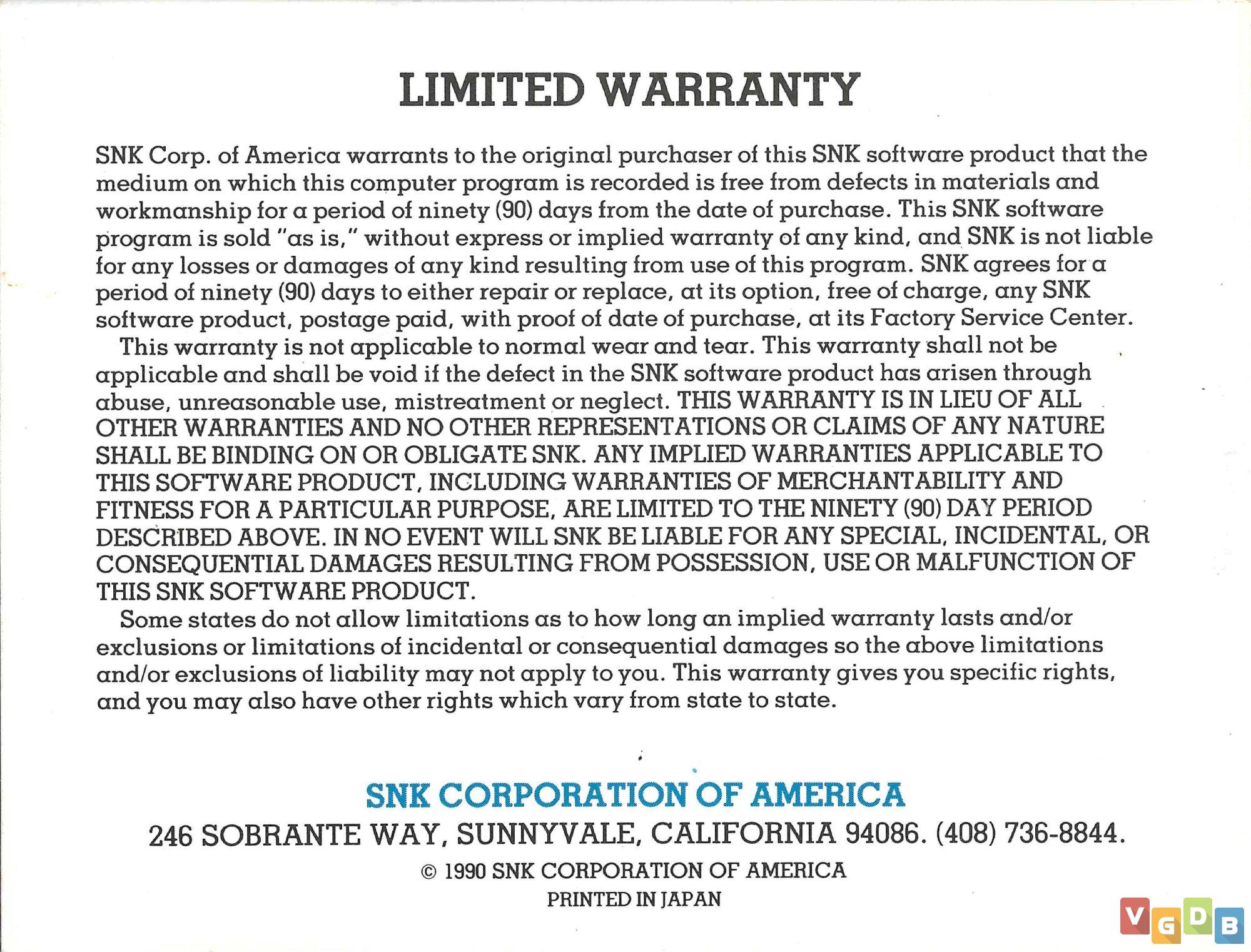 LIMITED WARRANTY

SNK Corp. of America warrants to the original purchaser of this SNK software product that the medium on which this computer program is recorded is free from defects in materials and workmanship for a period of ninety (90) days from the date of purchase. This SNK software program is sold "as is," without express or implied warranty of any kind, and SNK is not liable for any losses or damages of any kind resulting from use of this program. SNK agrees for a period of ninety (90) days to either repair or replace, at its option, free of charge, any SNK software product, postage paid, with proof of date of purchase, at its Factory Service Center.

This warranty is not applicable to normal wear and tear. This warranty shall not be applicable and shall be void if the defect in the SNK software product has arisen through abuse, unreasonable use, mistreatment or neglect. THIS WARRANTY IS IN LIEU OF ALL OTHER WARRANTIES AND NO OTHER REPRESENTATIONS OR CLAIMS OF ANY NATURE SHALL BE BINDING ON OR OBLIGATE SNK. ANY IMPLIED WARRANTIES APPLICABLE TO THIS SOFTWARE PRODUCT, INCLUDING WARRANTIES OF MERCHANTABILITY AND FITNESS FOR A PARTICULAR PURPOSE, ARE LIMITED TO THE NINETY (90) DAY PERIOD DESCRIBED ABOVE. IN NO EVENT WILL SNK BE LIABLE FOR ANY SPECIAL, INCIDENTAL, OR CONSEQUENTIAL DAMAGES RESULTING FROM POSSESSION, USE OR MALFUNCTION OF THIS SNK SOFTWARE PRODUCT.

Some states do not allow limitations as to how long an implied warranty lasts and/or exclusions or limitations of incidental or consequential damages so the above limitations and/or exclusions of liability may not apply to you. This warranty gives you specific rights, and you may also have other rights which vary from state to state.

SNK CORPORATION OF AMERICA
246 SOBRANTE WAY, SUNNYVALE, CALIFORNIA 94086. (408) 736-8844.
© 1990 SNK CORPORATION OF AMERICA
PRINTED IN JAPAN

VGDB